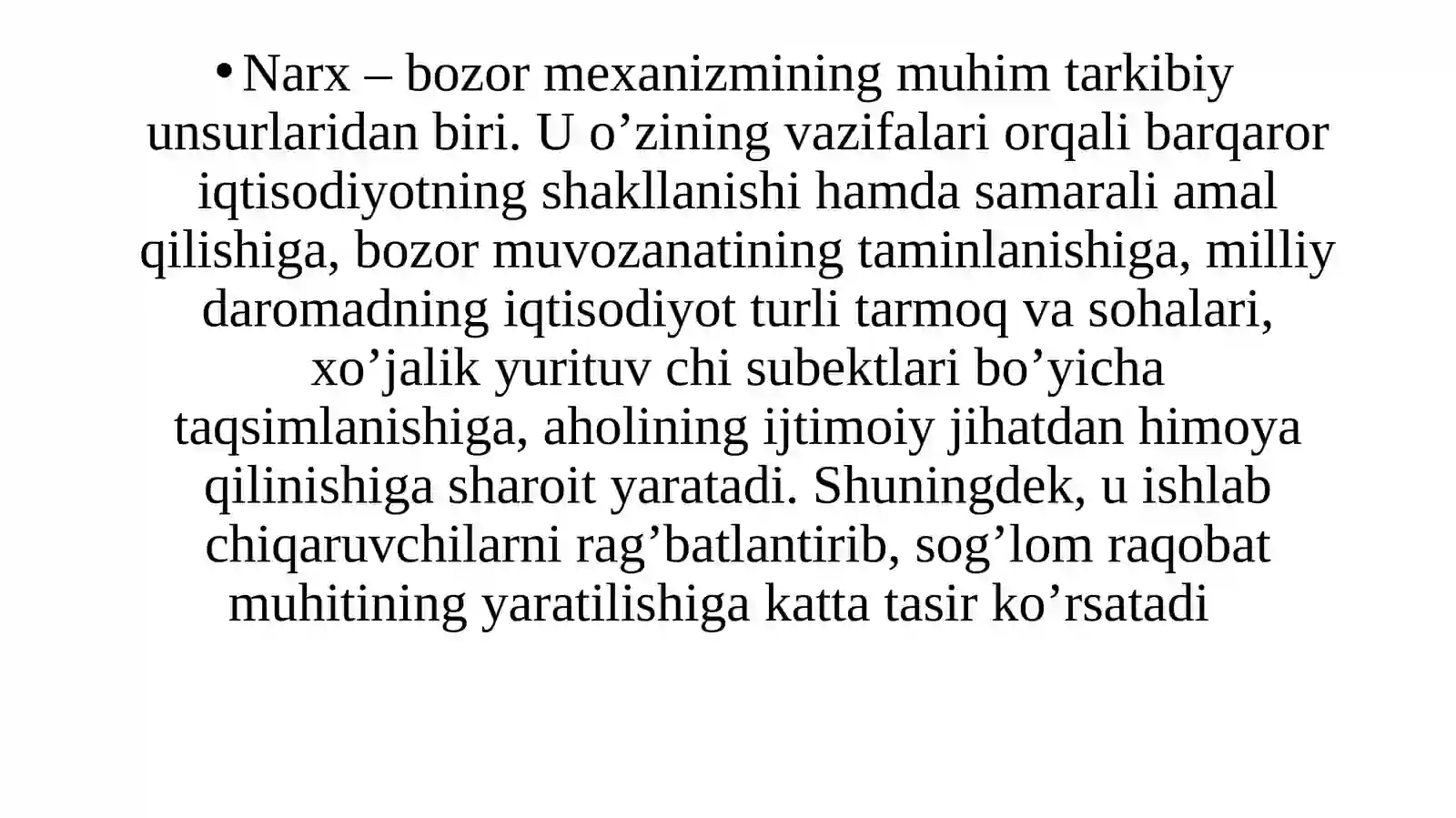 • Narx – bozor mexanizmining muhim tarkibiy unsurlaridan biri. U o’zining vazifalari orqali barqaror iqtisodiyotning shakllanishi hamda samarali amal qilishiga, bozor muvozanatining taminlanishiga, milliy daromadning iqtisodiyot turli tarmoq va sohalari, xo’jalik yurituv chi subektlari bo’yicha taqsimlanishiga, aholining ijtimoiy jihatdan himoya qilinishiga sharoit yaratadi. Shuningdek, u ishlab chiqaruvchilarni rag’batlantirib, sog’lom raqobat muhitining yaratilishiga katta tasir ko’rsatadi